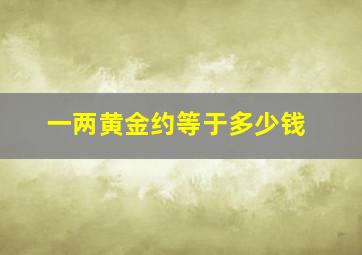 一两黄金约等于多少钱